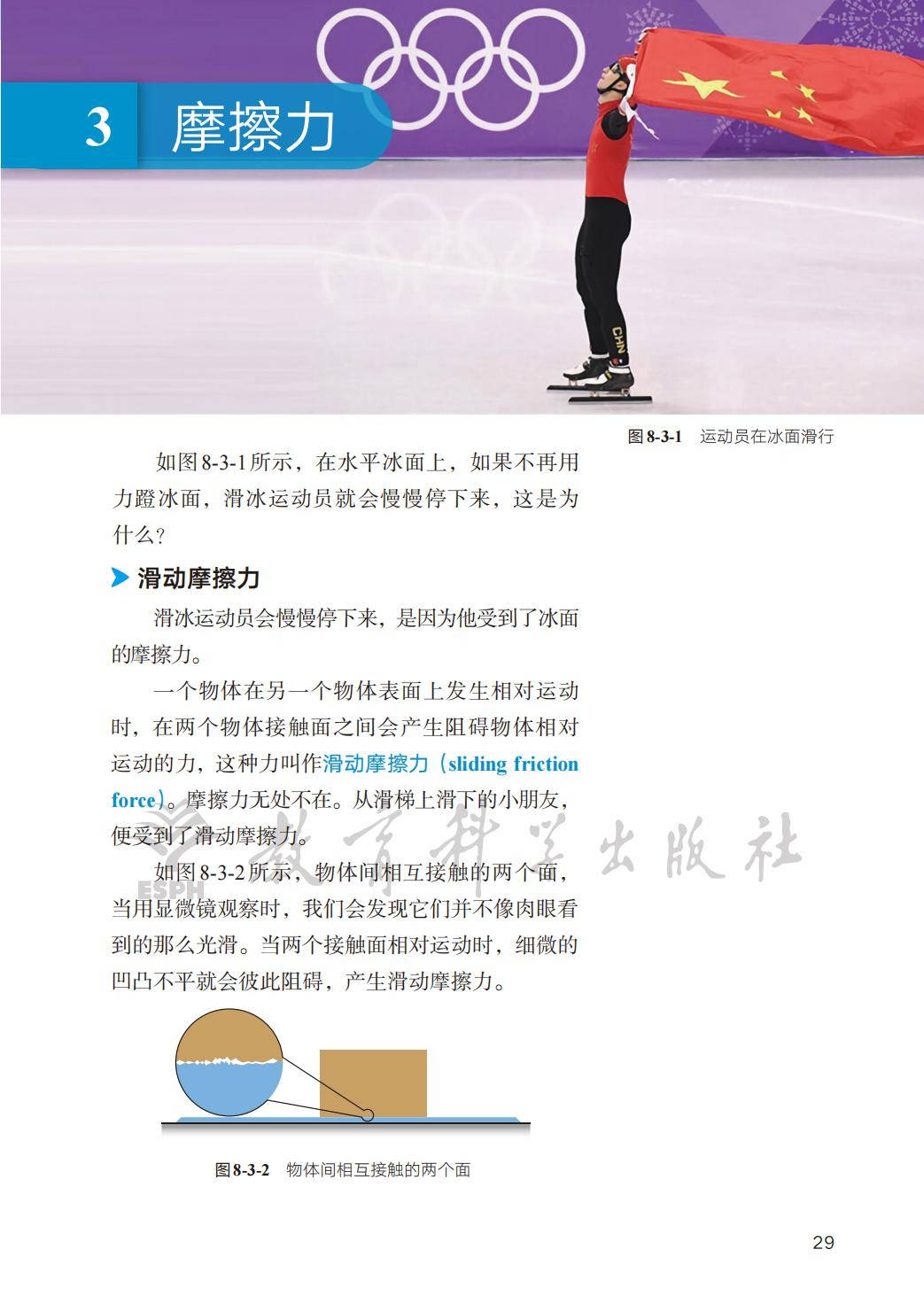 3 摩擦力

图8-3-1 运动员在冰面滑行

如图8-3-1所示，在水平冰面上，如果不再用力蹬冰面，滑冰运动员就会慢慢停下来，这是为什么?

滑动摩擦力

滑冰运动员会慢慢停下来，是因为他受到了冰面的摩擦力。

一个物体在另一个物体表面上发生相对运动时，在两个物体接触面之间会产生阻碍物体相对运动的力，这种力叫作滑动摩擦力（sliding friction force）。摩擦力无处不在。从滑梯上滑下的小朋友，便受到了滑动摩擦力。

如图8-3-2所示，物体间相互接触的两个面，当用显微镜观察时，我们会发现它们并不像肉眼看到的那么光滑。当两个接触面相对运动时，细微的凹凸不平就会彼此阻碍，产生滑动摩擦力。

图8-3-2 物体间相互接触的两个面

29

ESPH 教育科学出版社